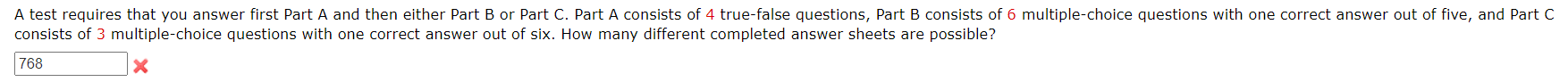 A test requires that you answer first Part A and then either Part B or Part C. Part A consists of 4 true-false questions, Part B consists of 6 multiple-choice questions with one correct answer out of five, and Part C consists of 3 multiple-choice questions with one correct answer out of six. How many different completed answer sheets are possible?

768